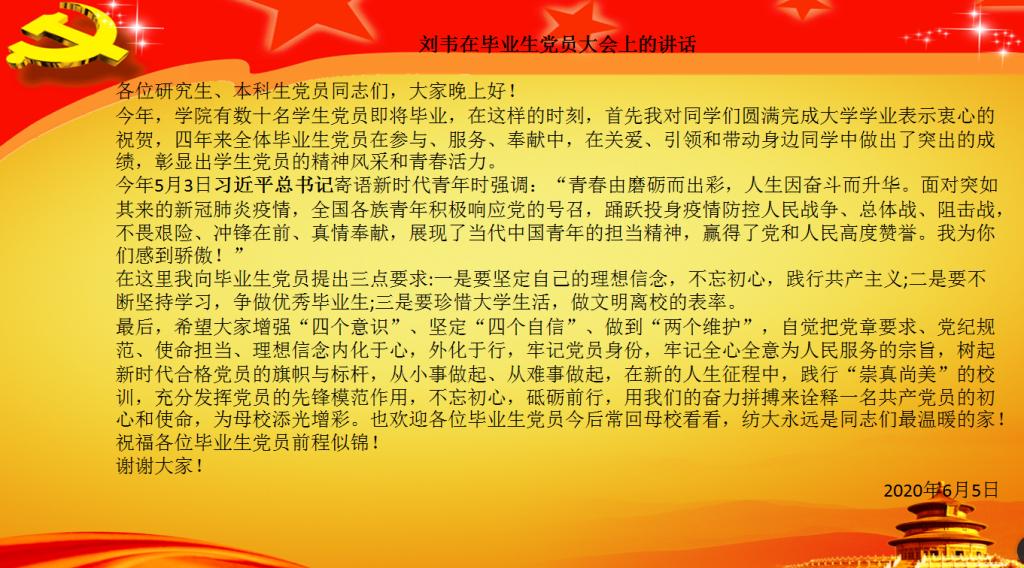 刘韦在毕业生党员大会上的讲话

各位研究生、本科生党员同志们，大家晚上好！

今年，学院有数十名学生党员即将毕业，在这样的时刻，首先我对同学们圆满完成大学学业表示衷心的祝贺，四年来全体毕业生党员在参与、服务、奉献中，在关爱、引领和带动身边同学中做出了突出的成绩，彰显出学生党员的精神风采和青春活力。

今年5月3日习近平总书记寄语新时代青年时强调：“青春由磨砺而出彩，人生因奋斗而升华。面对突如其来的新冠肺炎疫情，全国各族青年积极响应党的号召，踊跃投身疫情防控人民战争、总体战、阻击战，不畏艰险、冲锋在前、真情奉献，展现了当代中国青年的担当精神，赢得了党和人民高度赞誉。我为你们感到骄傲！”

在这里我向毕业生党员提出三点要求:一是要坚定自己的理想信念，不忘初心，践行共产主义;二是要不断坚持学习，争做优秀毕业生;三是要珍惜大学生活，做文明离校的表率。

最后，希望大家增强“四个意识”、坚定“四个自信”、做到“两个维护”，自觉把党章要求、党纪规范、使命担当、理想信念内化于心，外化于行，牢记党员身份，牢记全心全意为人民服务的宗旨，树起新时代合格党员的旗帜与标杆，从小事做起、从难事做起，在新的人生征程中，践行“崇真尚美”的校训，充分发挥党员的先锋模范作用，不忘初心，砥砺前行，用我们的奋力拼搏来诠释一名共产党员的初心和使命，为母校添光增彩。也欢迎各位毕业生党员今后常回母校看看，纺大永远是同志们最温暖的家！

祝福各位毕业生党员前程似锦！

谢谢大家！

2020年6月5日